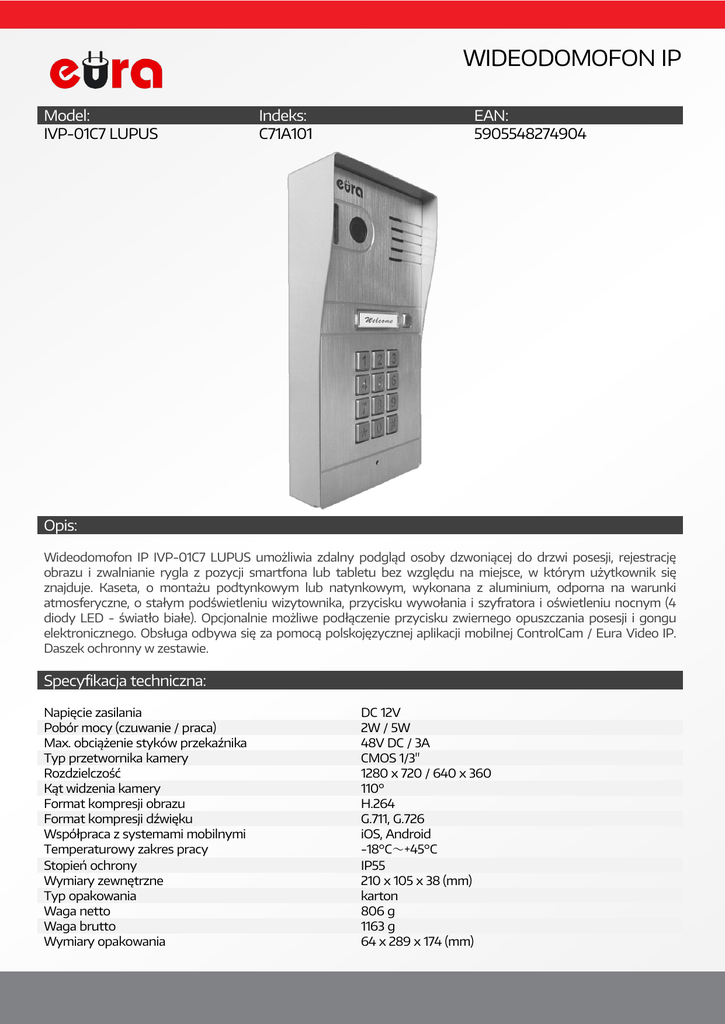 eura

WIDEODOMOFON IP

| Model: | Indeks: | EAN: |
|---|---|---|
| IVP-01C7 LUPUS | C71A101 | 5905548274904 |

eura

Welcome

Opis:

Wideodomofon IP IVP-01C7 LUPUS umożliwia zdalny podgląd osoby dzwoniącej do drzwi posesji, rejestrację obrazu i zwalnianie rygla z pozycji smartfona lub tabletu bez względu na miejsce, w którym użytkownik się znajduje. Kaseta, o montażu podtynkowym lub natynkowym, wykonana z aluminium, odporna na warunki atmosferyczne, o stałym podświetleniu wizytownika, przycisku wywołania i szyfratora i oświetleniu nocnym (4 diody LED - światło białe). Opcjonalnie możliwe podłączenie przycisku zwiernego opuszczania posesji i gongu elektronicznego. Obsługa odbywa się za pomocą polskojęzycznej aplikacji mobilnej ControlCam / Eura Video IP. Daszek ochronny w zestawie.

Specyfikacja techniczna:

| | |
|---|---|
| Napięcie zasilania | DC 12V |
| Pobór mocy (czuwanie / praca) | 2W / 5W |
| Max. obciążenie styków przekaźnika | 48V DC / 3A |
| Typ przetwornika kamery | CMOS 1/3" |
| Rozdzielczość | 1280 x 720 / 640 x 360 |
| Kąt widzenia kamery | 110° |
| Format kompresji obrazu | H.264 |
| Format kompresji dźwięku | G.711, G.726 |
| Współpraca z systemami mobilnymi | iOS, Android |
| Temperaturowy zakres pracy | -18°C～+45°C |
| Stopień ochrony | IP55 |
| Wymiary zewnętrzne | 210 x 105 x 38 (mm) |
| Typ opakowania | karton |
| Waga netto | 806 g |
| Waga brutto | 1163 g |
| Wymiary opakowania | 64 x 289 x 174 (mm) |